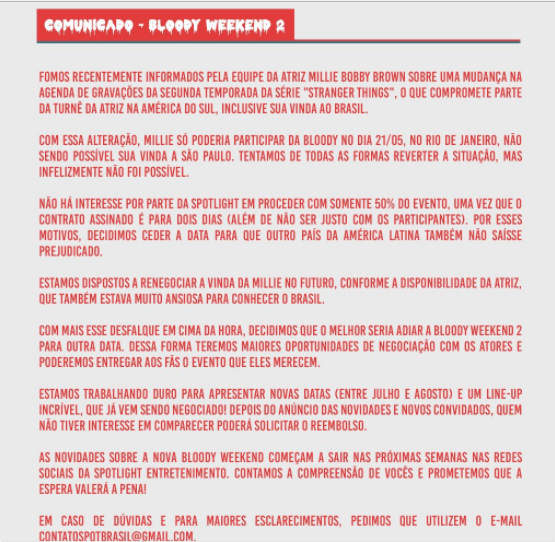 COMUNICADO - BLOODY WEEKEND 2

FOMOS RECENTEMENTE INFORMADOS PELA EQUIPE DA ATRIZ MILLIE BOBBY BROWN SOBRE UMA MUDANÇA NA AGENDA DE GRAVAÇÕES DA SEGUNDA TEMPORADA DA SÉRIE "STRANGER THINGS", O QUE COMPROMETE PARTE DA TURNÊ DA ATRIZ NA AMÉRICA DO SUL, INCLUSIVE SUA VINDA AO BRASIL.

COM ESSA ALTERAÇÃO, MILLIE SÓ PODERIA PARTICIPAR DA BLOODY NO DIA 21/05, NO RIO DE JANEIRO, NÃO SENDO POSSÍVEL SUA VINDA A SÃO PAULO. TENTAMOS DE TODAS AS FORMAS REVERTER A SITUAÇÃO, MAS INFELIZMENTE NÃO FOI POSSÍVEL.

NÃO HÁ INTERESSE POR PARTE DA SPOTLIGHT EM PROCEDER COM SOMENTE 50% DO EVENTO, UMA VEZ QUE O CONTRATO ASSINADO É PARA DOIS DIAS (ALÉM DE NÃO SER JUSTO COM OS PARTICIPANTES). POR ESSES MOTIVOS, DECIDIMOS CEDER A DATA PARA QUE OUTRO PAÍS DA AMÉRICA LATINA TAMBÉM NÃO SAÍSSE PREJUDICADO.

ESTAMOS DISPOSTOS A RENEGOCIAR A VINDA DA MILLIE NO FUTURO, CONFORME A DISPONIBILIDADE DA ATRIZ, QUE TAMBÉM ESTAVA MUITO ANSIOSA PARA CONHECER O BRASIL.

COM MAIS ESSE DESFALQUE EM CIMA DA HORA, DECIDIMOS QUE O MELHOR SERIA ADIAR A BLOODY WEEKEND 2 PARA OUTRA DATA. DESSA FORMA TEREMOS MAIORES OPORTUNIDADES DE NEGOCIAÇÃO COM OS ATORES E PODEREMOS ENTREGAR AOS FÃS O EVENTO QUE ELES MERECEM.

ESTAMOS TRABALHANDO DURO PARA APRESENTAR NOVAS DATAS (ENTRE JULHO E AGOSTO) E UM LINE-UP INCRÍVEL, QUE JÁ VEM SENDO NEGOCIADO! DEPOIS DO ANÚNCIO DAS NOVIDADES E NOVOS CONVIDADOS, QUEM NÃO TIVER INTERESSE EM COMPARECER PODERÁ SOLICITAR O REEMBOLSO.

AS NOVIDADES SOBRE A NOVA BLOODY WEEKEND COMEÇAM A SAIR NAS PRÓXIMAS SEMANAS NAS REDES SOCIAIS DA SPOTLIGHT ENTRETENIMENTO. CONTAMOS A COMPREENSÃO DE VOCÊS E PROMETEMOS QUE A ESPERA VALERÁ A PENA!

EM CASO DE DÚVIDAS E PARA MAIORES ESCLARECIMENTOS, PEDIMOS QUE UTILIZEM O E-MAIL CONTATOSPOTBRASIL@GMAIL.COM.